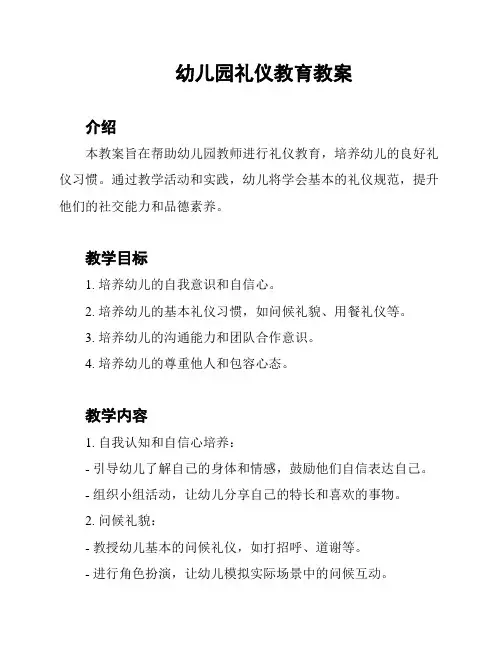 幼儿园礼仪教育教案

介绍

本教案旨在帮助幼儿园教师进行礼仪教育，培养幼儿的良好礼仪习惯。通过教学活动和实践，幼儿将学会基本的礼仪规范，提升他们的社交能力和品德素养。

教学目标

1. 培养幼儿的自我意识和自信心。

2. 培养幼儿的基本礼仪习惯，如问候礼貌、用餐礼仪等。

3. 培养幼儿的沟通能力和团队合作意识。

4. 培养幼儿的尊重他人和包容心态。

教学内容

1. 自我认知和自信心培养：

- 引导幼儿了解自己的身体和情感，鼓励他们自信表达自己。

- 组织小组活动，让幼儿分享自己的特长和喜欢的事物。

2. 问候礼貌：

- 教授幼儿基本的问候礼仪，如打招呼、道谢等。

- 进行角色扮演，让幼儿模拟实际场景中的问候互动。